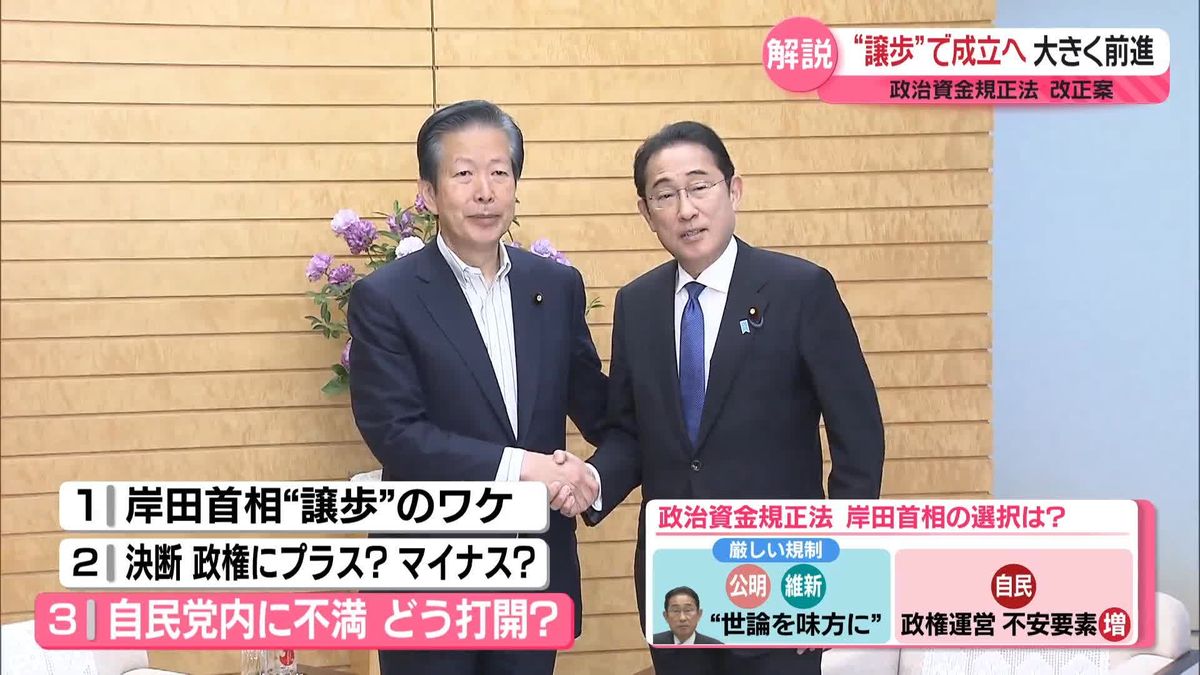 解説 “譲歩”で成立へ 大きく前進
政治資金規正法 改正案

1 岸田首相“譲歩”のワケ
2 決断 政権にプラス? マイナス?
3 自民党内に不満 どう打開?

政治資金規正法 岸田首相の選択は?
厳しい規制
公明 維新
“世論を味方に”
自民
政権運営 不安要素 増